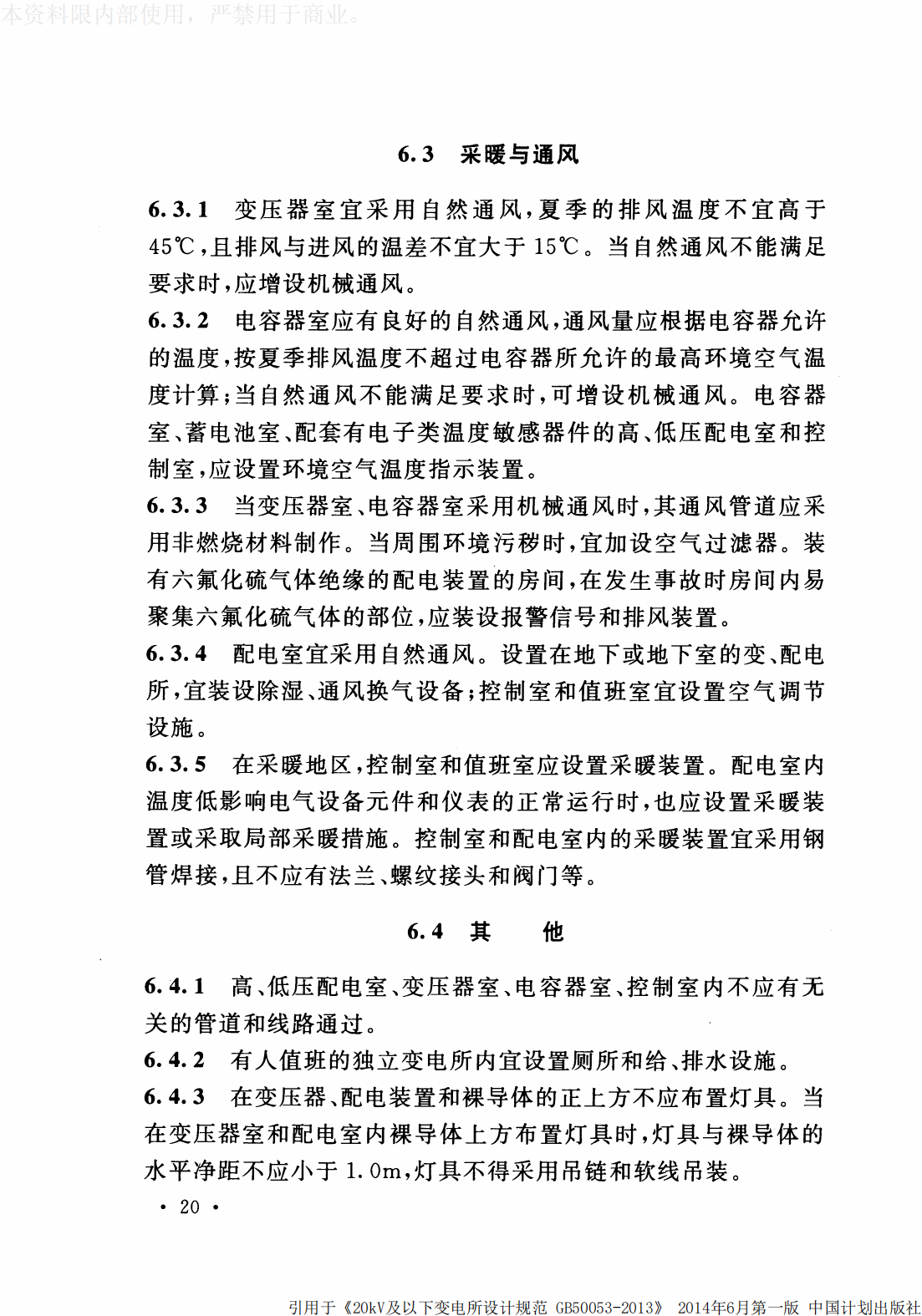 本资料限内部使用，严禁用于商业。

6.3 采暖与通风

6.3.1 变压器室宜采用自然通风，夏季的排风温度不宜高于45℃，且排风与进风的温差不宜大于15℃。当自然通风不能满足要求时，应增设机械通风。

6.3.2 电容器室应有良好的自然通风，通风量应根据电容器允许的温度，按夏季排风温度不超过电容器所允许的最高环境空气温度计算；当自然通风不能满足要求时，可增设机械通风。电容器室、蓄电池室、配套有电子类温度敏感器件的高、低压配电室和控制室，应设置环境空气温度指示装置。

6.3.3 当变压器室、电容器室采用机械通风时，其通风管道应采用非燃烧材料制作。当周围环境污秽时，宜加设空气过滤器。装有六氟化硫气体绝缘的配电装置的房间，在发生事故时房间内易聚集六氟化硫气体的部位，应装设报警信号和排风装置。

6.3.4 配电室宜采用自然通风。设置在地下或地下室的变、配电所，宜装设除湿、通风换气设备；控制室和值班室宜设置空气调节设施。

6.3.5 在采暖地区，控制室和值班室应设置采暖装置。配电室内温度低影响电气设备元件和仪表的正常运行时，也应设置采暖装置或采取局部采暖措施。控制室和配电室内的采暖装置宜采用钢管焊接，且不应有法兰、螺纹接头和阀门等。

6.4 其 他

6.4.1 高、低压配电室、变压器室、电容器室、控制室内不应有无关的管道和线路通过。

6.4.2 有人值班的独立变电所内宜设置厕所和给、排水设施。

6.4.3 在变压器、配电装置和裸导体的正上方不应布置灯具。当在变压器室和配电室内裸导体上方布置灯具时，灯具与裸导体的水平净距不应小于1.0m，灯具不得采用吊链和软线吊装。

· 20 ·

引用于《20kV及以下变电所设计规范 GB50053-2013》 2014年6月第一版 中国计划出版社